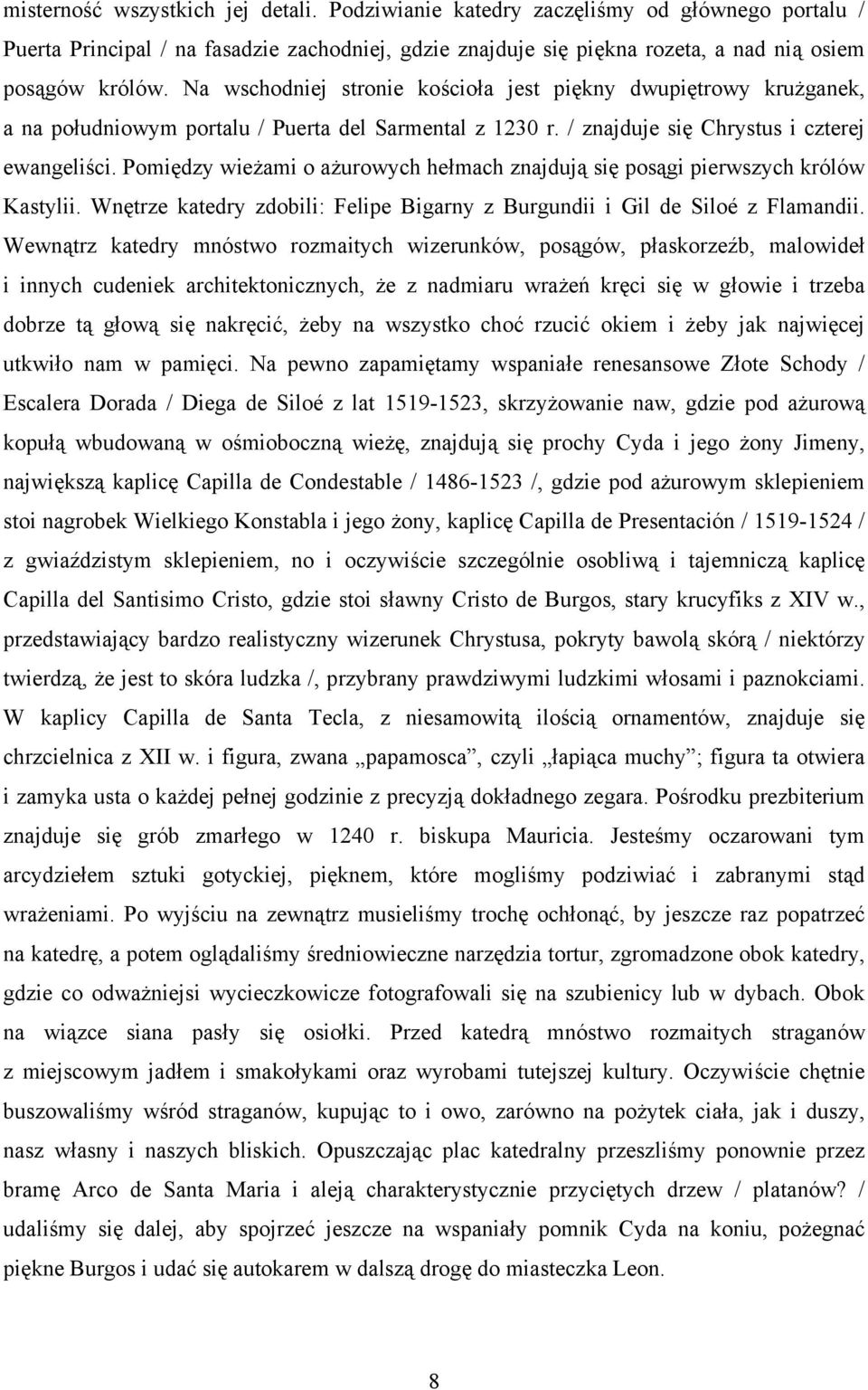 misterność wszystkich jej detali. Podziwianie katedry zaczęliśmy od głównego portalu / Puerta Principal / na fasadzie zachodniej, gdzie znajduje się piękna rozeta, a nad nią osiem posągów królów. Na wschodniej stronie kościoła jest piękny dwupiętrowy krużganek, a na południowym portalu / Puerta del Sarmental z 1230 r. / znajduje się Chrystus i czterej ewangeliści. Pomiędzy wieżami o ażurowych hełmach znajdują się posągi pierwszych królów Kastylii. Wnętrze katedry zdobili: Felipe Bigarny z Burgundii i Gil de Siloé z Flamandii. Wewnątrz katedry mnóstwo rozmaitych wizerunków, posągów, płaskorzeźb, malowideł i innych cudeniek architektonicznych, że z nadmiaru wrażeń kręci się w głowie i trzeba dobrze tą głową się nakręcić, żeby na wszystko choć rzucić okiem i żeby jak najwięcej utkwiło nam w pamięci. Na pewno zapamiętamy wspaniałe renesansowe Złote Schody / Escalera Dorada / Diega de Siloé z lat 1519-1523, skrzyżowanie naw, gdzie pod ażurową kopułą wbudowaną w ośmioboczną wieżę, znajdują się prochy Cyda i jego żony Jimeny, największą kaplicę Capilla de Condestable / 1486-1523 /, gdzie pod ażurowym sklepieniem stoi nagrobek Wielkiego Konstabla i jego żony, kaplicę Capilla de Presentación / 1519-1524 / z gwiaździstym sklepieniem, no i oczywiście szczególnie osobliwą i tajemniczą kaplicę Capilla del Santisimo Cristo, gdzie stoi sławny Cristo de Burgos, stary krucyfiks z XIV w., przedstawiający bardzo realistyczny wizerunek Chrystusa, pokryty bawolą skórą / niektórzy twierdzą, że jest to skóra ludzka /, przybrany prawdziwymi ludzkimi włosami i paznokciami. W kaplicy Capilla de Santa Tecla, z niesamowitą ilością ornamentów, znajduje się chrzcielnica z XII w. i figura, zwana „papamosca”, czyli „łapiąca muchy”; figura ta otwiera i zamyka usta o każdej pełnej godzinie z precyzją dokładnego zegara. Pośrodku prezbiterium znajduje się grób zmarłego w 1240 r. biskupa Mauricia. Jesteśmy oczarowani tym arcydziełem sztuki gotyckiej, pięknem, które mogliśmy podziwiać i zabranymi stąd wrażeniami. Po wyjściu na zewnątrz musieliśmy trochę ochłonąć, by jeszcze raz popatrzeć na katedrę, a potem oglądaliśmy średniowieczne narzędzia tortur, zgromadzone obok katedry, gdzie co odważniejsi wycieczkowicze fotografowali się na szubienicy lub w dybach. Obok na wiązce siana pasły się osiołki. Przed katedrą mnóstwo rozmaitych straganów z miejscowym jadłem i smakołykami oraz wyrobami tutejszej kultury. Oczywiście chętnie buszowaliśmy wśród straganów, kupując to i owo, zarówno na pożytek ciała, jak i duszy, nasz własny i naszych bliskich. Opuszczając plac katedralny przeszliśmy ponownie przez bramę Arco de Santa Maria i aleją charakterystycznie przyciętych drzew / platanów? / udaliśmy się dalej, aby spojrzeć jeszcze na wspaniały pomnik Cyda na koniu, pożegnać piękne Burgos i udać się autokarem w dalszą drogę do miasteczka Leon.

8